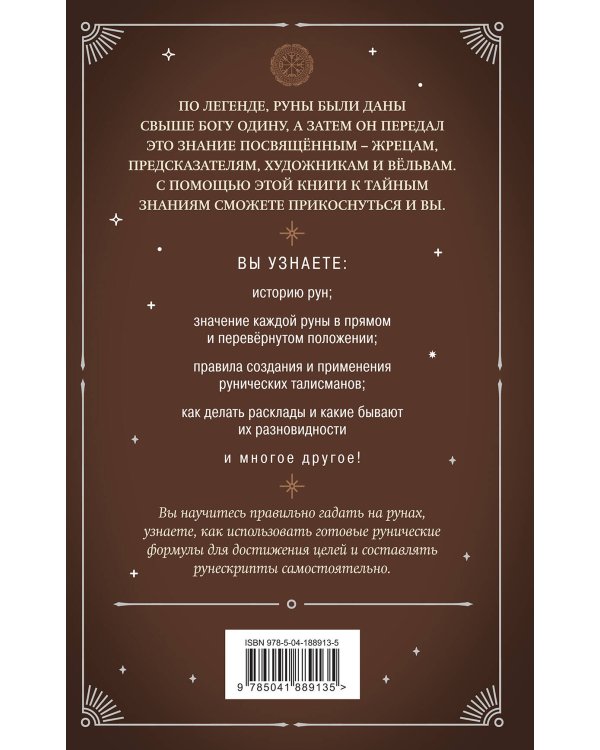 ПО ЛЕГЕНДЕ, РУНЫ БЫЛИ ДАНЫ СВЫШЕ БОГУ ОДИНУ, А ЗАТЕМ ОН ПЕРЕДАЛ ЭТО ЗНАНИЕ ПОСВЯЩЁННЫМ – ЖРЕЦАМ, ПРЕДСКАЗАТЕЛЯМ, ХУДОЖНИКАМ И ВЁЛЬВАМ. С ПОМОЩЬЮ ЭТОЙ КНИГИ К ТАЙНЫМ ЗНАНИЯМ СМОЖЕТЕ ПРИКОСНУТЬСЯ И ВЫ.

ВЫ УЗНАЕТЕ:

историю рун;

значение каждой руны в прямом и перевёрнутом положении;

правила создания и применения рунических талисманов;

как делать расклады и какие бывают их разновидности

и многое другое!

Вы научитесь правильно гадать на рунах, узнаете, как использовать готовые рунические формулы для достижения целей и составлять рунескрипты самостоятельно.

ISBN 978-5-04-188913-5

9 785041 889135 >